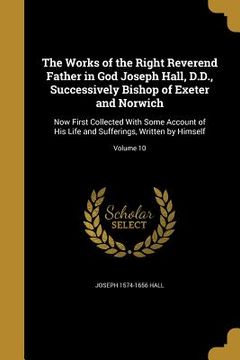 The Works of the Right Reverend Father in God Joseph Hall, D.D., Successively Bishop of Exeter and Norwich

Now First Collected With Some Account of His Life and Sufferings, Written by Himself

Volume 10

Scholar
SELECT

JOSEPH 1574-1656 HALL